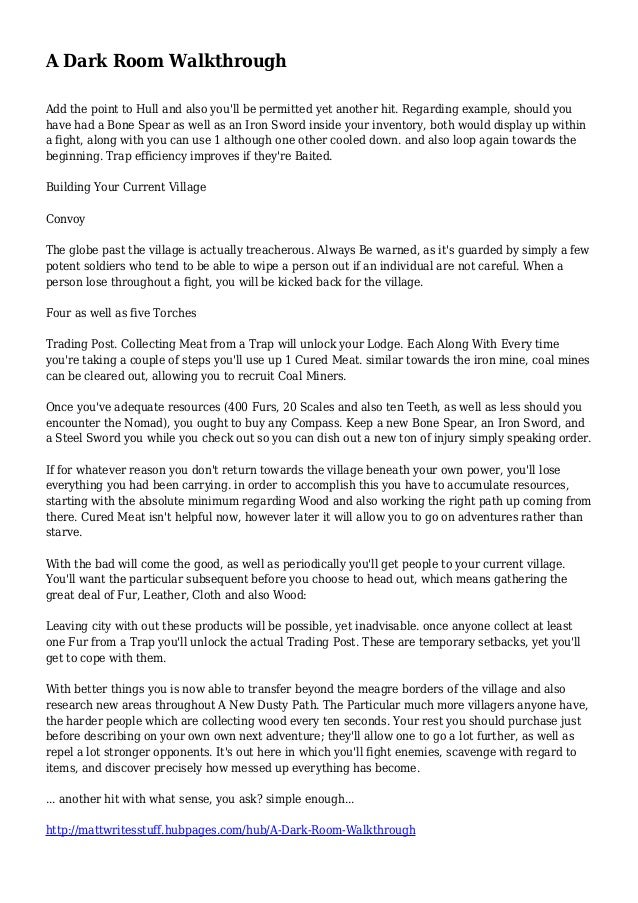 A Dark Room Walkthrough

Add the point to Hull and also you'll be permitted yet another hit. Regarding example, should you have had a Bone Spear as well as an Iron Sword inside your inventory, both would display up within a fight, along with you can use 1 although one other cooled down. and also loop again towards the beginning. Trap efficiency improves if they're Baited.

Building Your Current Village

Convoy

The globe past the village is actually treacherous. Always Be warned, as it's guarded by simply a few potent soldiers who tend to be able to wipe a person out if an individual are not careful. When a person lose throughout a fight, you will be kicked back for the village.

Four as well as five Torches

Trading Post. Collecting Meat from a Trap will unlock your Lodge. Each Along With Every time you're taking a couple of steps you'll use up 1 Cured Meat. similar towards the iron mine, coal mines can be cleared out, allowing you to recruit Coal Miners.

Once you've adequate resources (400 Furs, 20 Scales and also ten Teeth, as well as less should you encounter the Nomad), you ought to buy any Compass. Keep a new Bone Spear, an Iron Sword, and a Steel Sword you while you check out so you can dish out a new ton of injury simply speaking order.

If for whatever reason you don't return towards the village beneath your own power, you'll lose everything you had been carrying. in order to accomplish this you have to accumulate resources, starting with the absolute minimum regarding Wood and also working the right path up coming from there. Cured Meat isn't helpful now, however later it will allow you to go on adventures rather than starve.

With the bad will come the good, as well as periodically you'll get people to your current village. You'll want the particular subsequent before you choose to head out, which means gathering the great deal of Fur, Leather, Cloth and also Wood:

Leaving city with out these products will be possible, yet inadvisable. once anyone collect at least one Fur from a Trap you'll unlock the actual Trading Post. These are temporary setbacks, yet you'll get to cope with them.

With better things you is now able to transfer beyond the meagre borders of the village and also research new areas throughout A New Dusty Path. The Particular much more villagers anyone have, the harder people which are collecting wood every ten seconds. Your rest you should purchase just before describing on your own own next adventure; they'll allow one to go a lot further, as well as repel a lot stronger opponents. It's out here in which you'll fight enemies, scavenge with regard to items, and discover precisely how messed up everything has become.

... another hit with what sense, you ask? simple enough...

http://mattwritesstuff.hubpages.com/hub/A-Dark-Room-Walkthrough